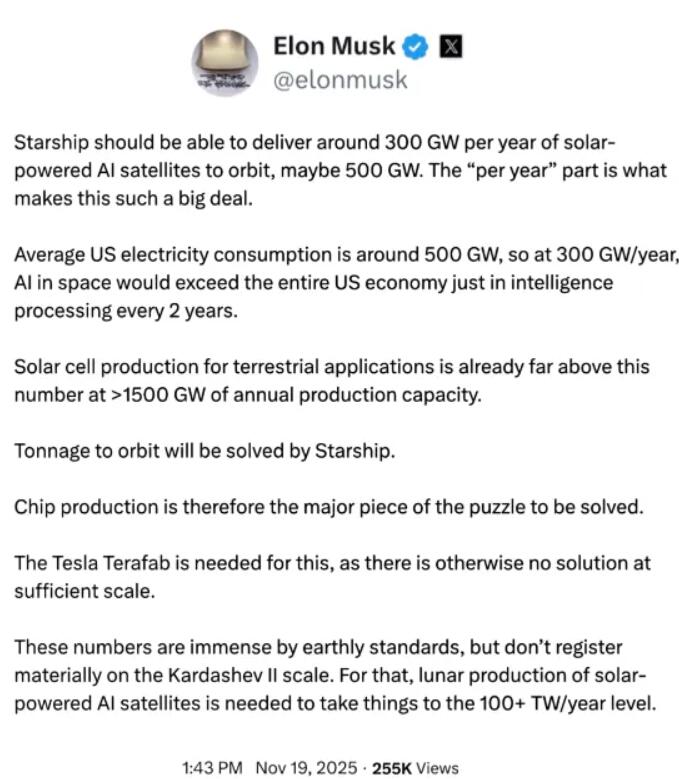 Elon Musk
@elonmusk

Starship should be able to deliver around 300 GW per year of solar-powered AI satellites to orbit, maybe 500 GW. The “per year” part is what makes this such a big deal.

Average US electricity consumption is around 500 GW, so at 300 GW/year, AI in space would exceed the entire US economy just in intelligence processing every 2 years.

Solar cell production for terrestrial applications is already far above this number at >1500 GW of annual production capacity.

Tonnage to orbit will be solved by Starship.

Chip production is therefore the major piece of the puzzle to be solved.

The Tesla Terafab is needed for this, as there is otherwise no solution at sufficient scale.

These numbers are immense by earthly standards, but don’t register materially on the Kardashev II scale. For that, lunar production of solar-powered AI satellites is needed to take things to the 100+ TW/year level.

1:43 PM Nov 19, 2025 · 255K Views